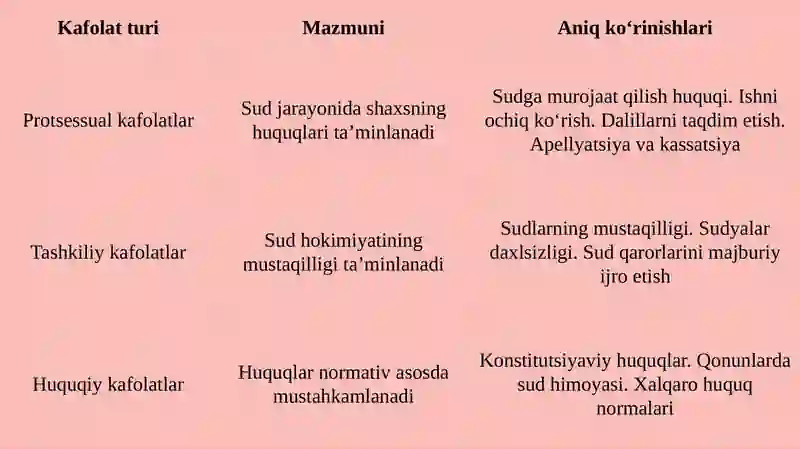 | Kafolat turi | Mazmuni | Aniq ko‘rinishlari |
|---|---|---|
| Protsessual kafolatlar | Sud jarayonida shaxsning huquqlari ta’minlanadi | Sudga murojaat qilish huquqi. Ishni ochiq ko‘rish. Dalillarni taqdim etish. Apellyatsiya va kassatsiya |
| Tashkiliy kafolatlar | Sud hokimiyatining mustaqilligi ta’minlanadi | Sudlarning mustaqilligi. Sudyalar daxlsizligi. Sud qarorlarini majburiy ijro etish |
| Huquqiy kafolatlar | Huquqlar normativ asosda mustahkamlanadi | Konstitutsiyaviy huquqlar. Qonunlarda sud himoyasi. Xalqaro huquq normalari |